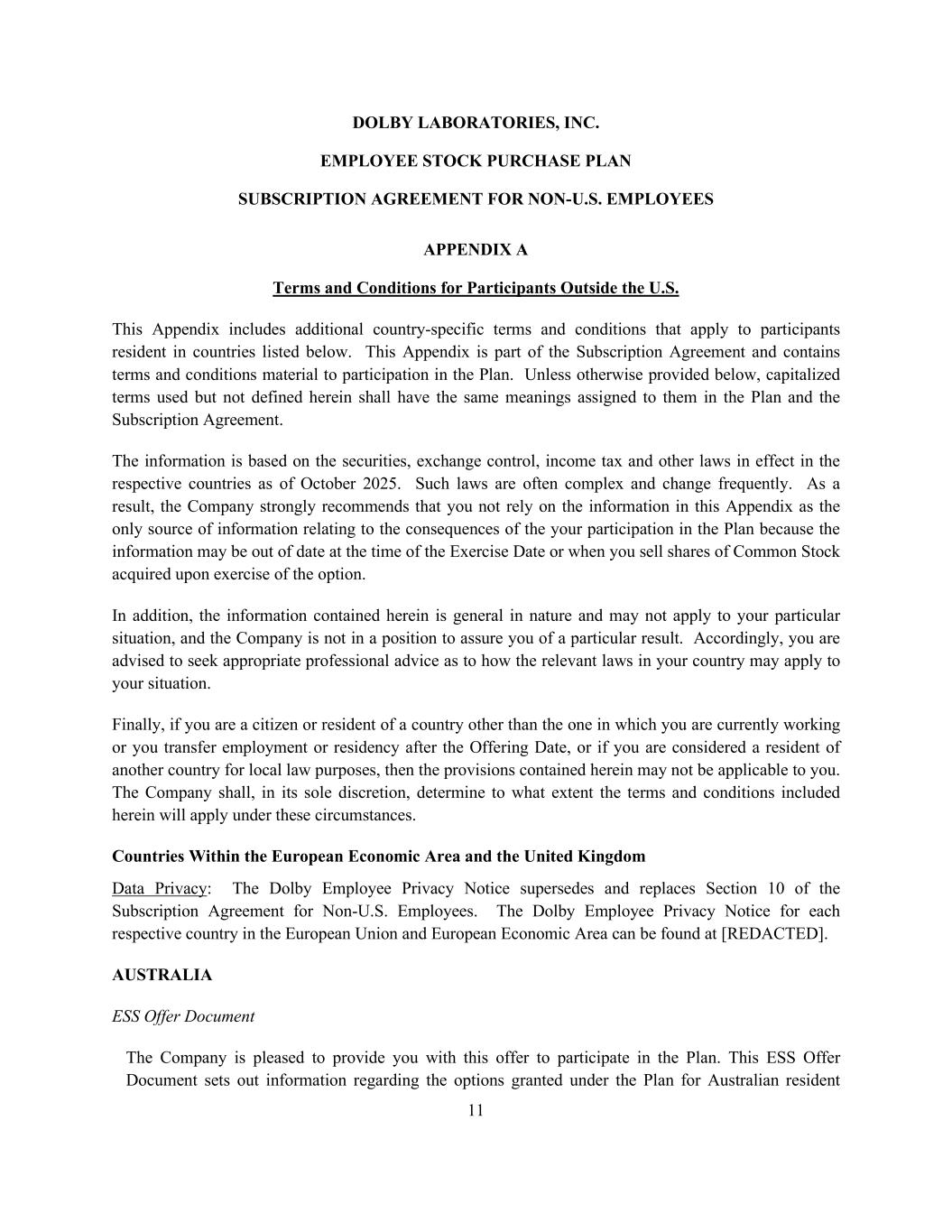 DOLBY LABORATORIES, INC.

EMPLOYEE STOCK PURCHASE PLAN

SUBSCRIPTION AGREEMENT FOR NON-U.S. EMPLOYEES

APPENDIX A

Terms and Conditions for Participants Outside the U.S.

This Appendix includes additional country-specific terms and conditions that apply to participants resident in countries listed below. This Appendix is part of the Subscription Agreement and contains terms and conditions material to participation in the Plan. Unless otherwise provided below, capitalized terms used but not defined herein shall have the same meanings assigned to them in the Plan and the Subscription Agreement.

The information is based on the securities, exchange control, income tax and other laws in effect in the respective countries as of October 2025. Such laws are often complex and change frequently. As a result, the Company strongly recommends that you not rely on the information in this Appendix as the only source of information relating to the consequences of the your participation in the Plan because the information may be out of date at the time of the Exercise Date or when you sell shares of Common Stock acquired upon exercise of the option.

In addition, the information contained herein is general in nature and may not apply to your particular situation, and the Company is not in a position to assure you of a particular result. Accordingly, you are advised to seek appropriate professional advice as to how the relevant laws in your country may apply to your situation.

Finally, if you are a citizen or resident of a country other than the one in which you are currently working or you transfer employment or residency after the Offering Date, or if you are considered a resident of another country for local law purposes, then the provisions contained herein may not be applicable to you. The Company shall, in its sole discretion, determine to what extent the terms and conditions included herein will apply under these circumstances.

Countries Within the European Economic Area and the United Kingdom

Data Privacy: The Dolby Employee Privacy Notice supersedes and replaces Section 10 of the Subscription Agreement for Non-U.S. Employees. The Dolby Employee Privacy Notice for each respective country in the European Union and European Economic Area can be found at [REDACTED].

AUSTRALIA

ESS Offer Document

The Company is pleased to provide you with this offer to participate in the Plan. This ESS Offer Document sets out information regarding the options granted under the Plan for Australian resident

11